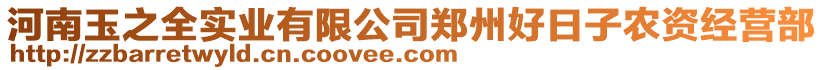 河南玉之全实业有限公司郑州好日子农资经营部
http://zzbarretwyld.cn.coovee.com